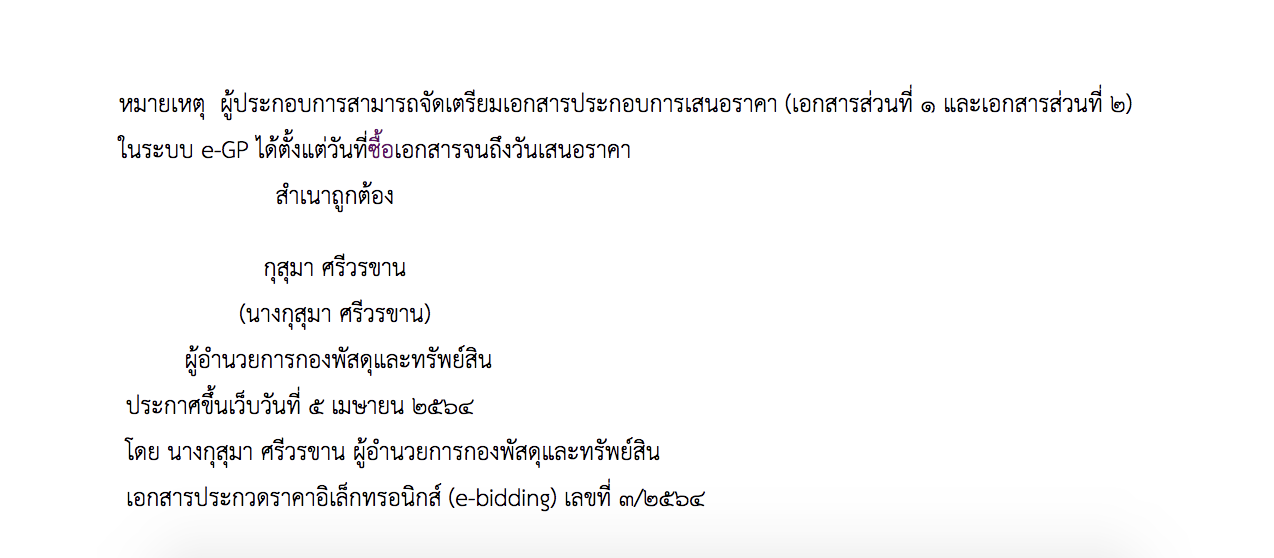 หมายเหตุ ผู้ประกอบการสามารถจัดเตรียมเอกสารประกอบการเสนอราคา (เอกสารส่วนที่ ๑ และเอกสารส่วนที่ ๒) ในระบบ e-GP ได้ตั้งแต่วันที่ซื้อเอกสารจนถึงวันเสนอราคา

สำเนาถูกต้อง

กุสุมา ศรีวรขาน

(นางกุสุมา ศรีวรขาน)

ผู้อำนวยการกองพัสดุและทรัพย์สิน

ประกาศขึ้นเว็บวันที่ ๕ เมษายน ๒๕๖๔

โดย นางกุสุมา ศรีวรขาน ผู้อำนวยการกองพัสดุและทรัพย์สิน

เอกสารประกวดราคาอิเล็กทรอนิกส์ (e-bidding) เลขที่ ๓/๒๕๖๔